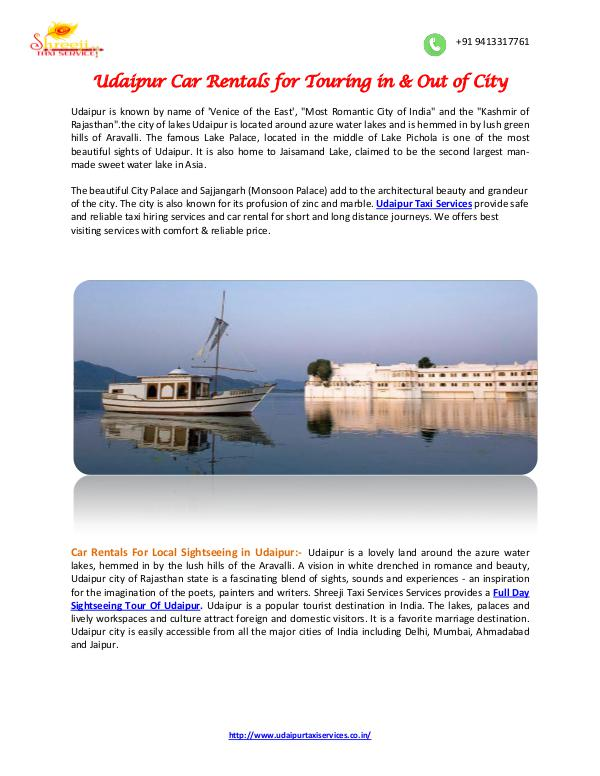 Shreeji TAXI SERVICE

+91 9413317761

Udaipur Car Rentals for Touring in & Out of City

Udaipur is known by name of 'Venice of the East', "Most Romantic City of India" and the "Kashmir of Rajasthan".the city of lakes Udaipur is located around azure water lakes and is hemmed in by lush green hills of Aravalli. The famous Lake Palace, located in the middle of Lake Pichola is one of the most beautiful sights of Udaipur. It is also home to Jaisamand Lake, claimed to be the second largest man-made sweet water lake in Asia.

The beautiful City Palace and Sajjangarh (Monsoon Palace) add to the architectural beauty and grandeur of the city. The city is also known for its profusion of zinc and marble. Udaipur Taxi Services provide safe and reliable taxi hiring services and car rental for short and long distance journeys. We offers best visiting services with comfort & reliable price.

Car Rentals For Local Sightseeing in Udaipur:- Udaipur is a lovely land around the azure water lakes, hemmed in by the lush hills of the Aravalli. A vision in white drenched in romance and beauty, Udaipur city of Rajasthan state is a fascinating blend of sights, sounds and experiences - an inspiration for the imagination of the poets, painters and writers. Shreeji Taxi Services Services provides a Full Day Sightseeing Tour Of Udaipur. Udaipur is a popular tourist destination in India. The lakes, palaces and lively workspaces and culture attract foreign and domestic visitors. It is a favorite marriage destination. Udaipur city is easily accessible from all the major cities of India including Delhi, Mumbai, Ahmadabad and Jaipur.

http://www.udaipurtaxiservices.co.in/